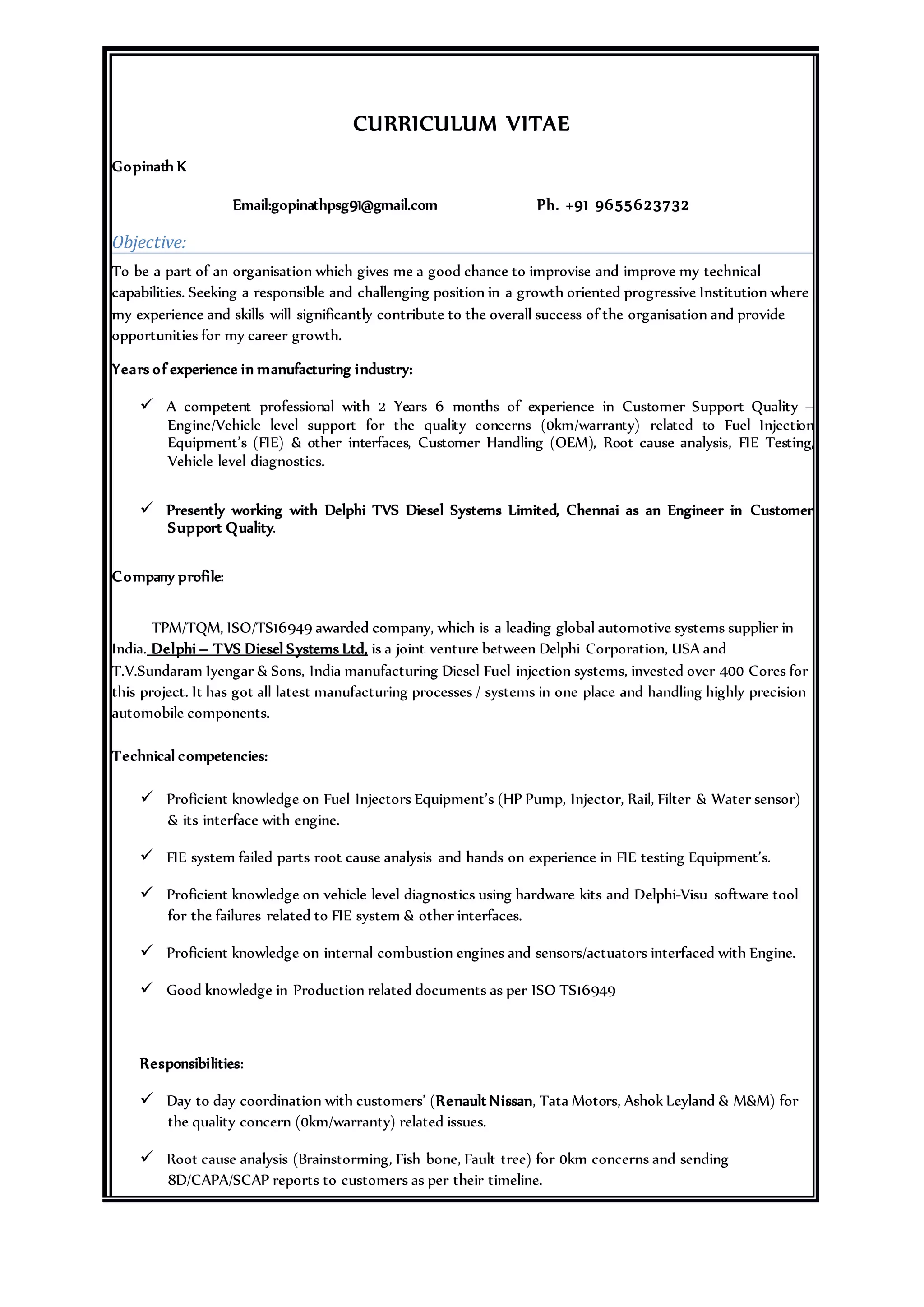 CURRICULUM VITAE

Gopinath K

Email:gopinathpsg91@gmail.com Ph. +91 9655623732

Objective:

To be a part of an organisation which gives me a good chance to improvise and improve my technical capabilities. Seeking a responsible and challenging position in a growth oriented progressive Institution where my experience and skills will significantly contribute to the overall success of the organisation and provide opportunities for my career growth.

Years of experience in manufacturing industry:

✓ A competent professional with 2 Years 6 months of experience in Customer Support Quality – Engine/Vehicle level support for the quality concerns (0km/warranty) related to Fuel Injection Equipment's (FIE) & other interfaces, Customer Handling (OEM), Root cause analysis, FIE Testing, Vehicle level diagnostics.

✓ Presently working with Delphi TVS Diesel Systems Limited, Chennai as an Engineer in Customer Support Quality.

Company profile:

TPM/TQM, ISO/TS16949 awarded company, which is a leading global automotive systems supplier in India. Delphi – TVS Diesel Systems Ltd, is a joint venture between Delphi Corporation, USA and T.V.Sundaram Iyengar & Sons, India manufacturing Diesel Fuel injection systems, invested over 400 Cores for this project. It has got all latest manufacturing processes / systems in one place and handling highly precision automobile components.

Technical competencies:

✓ Proficient knowledge on Fuel Injectors Equipment's (HP Pump, Injector, Rail, Filter & Water sensor) & its interface with engine.

✓ FIE system failed parts root cause analysis and hands on experience in FIE testing Equipment's.

✓ Proficient knowledge on vehicle level diagnostics using hardware kits and Delphi-Visu software tool for the failures related to FIE system & other interfaces.

✓ Proficient knowledge on internal combustion engines and sensors/actuators interfaced with Engine.

✓ Good knowledge in Production related documents as per ISO TS16949

Responsibilities:

✓ Day to day coordination with customers' (Renault Nissan, Tata Motors, Ashok Leyland & M&M) for the quality concern (0km/warranty) related issues.

✓ Root cause analysis (Brainstorming, Fish bone, Fault tree) for 0km concerns and sending 8D/CAPA/SCAP reports to customers as per their timeline.